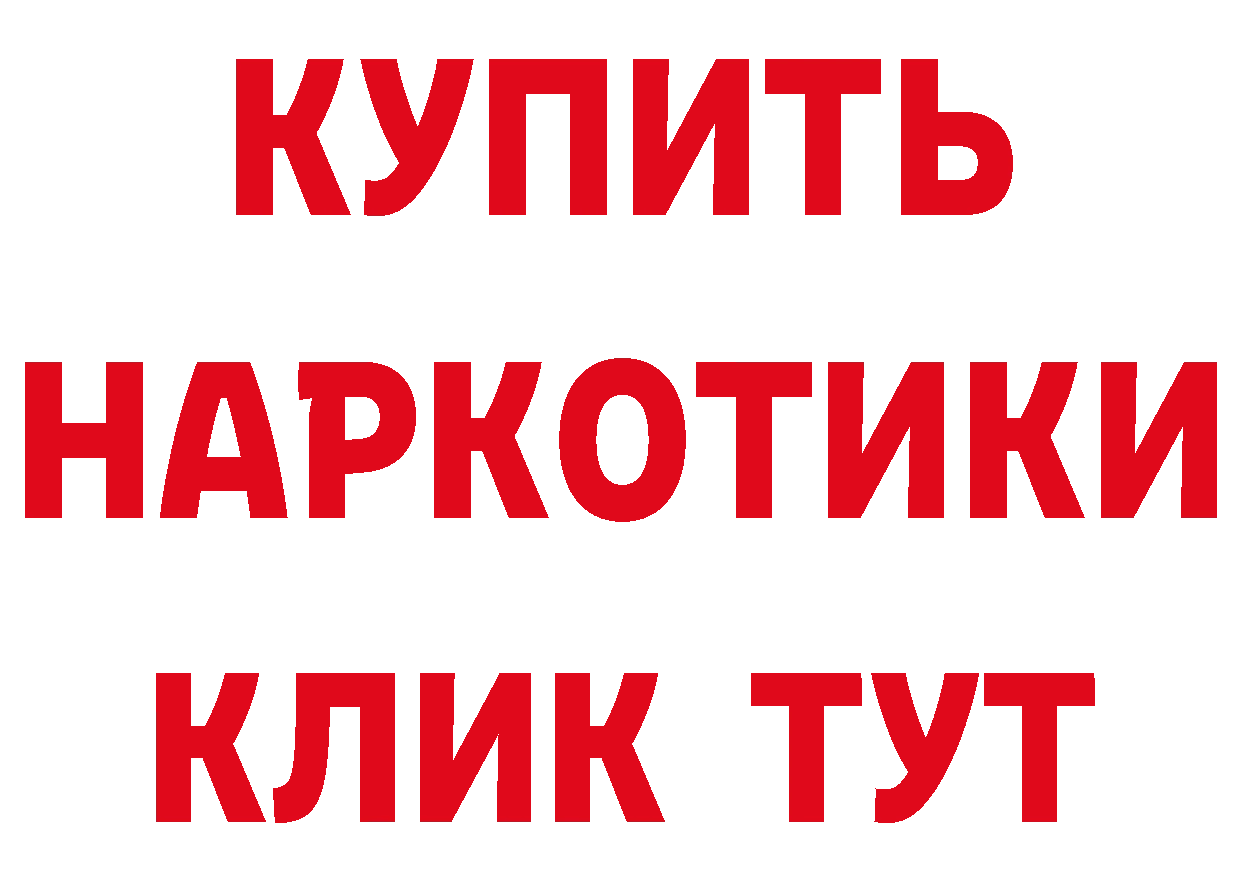 КУПИТЬ
НАРКОТИКИ
КЛИК ТУТ